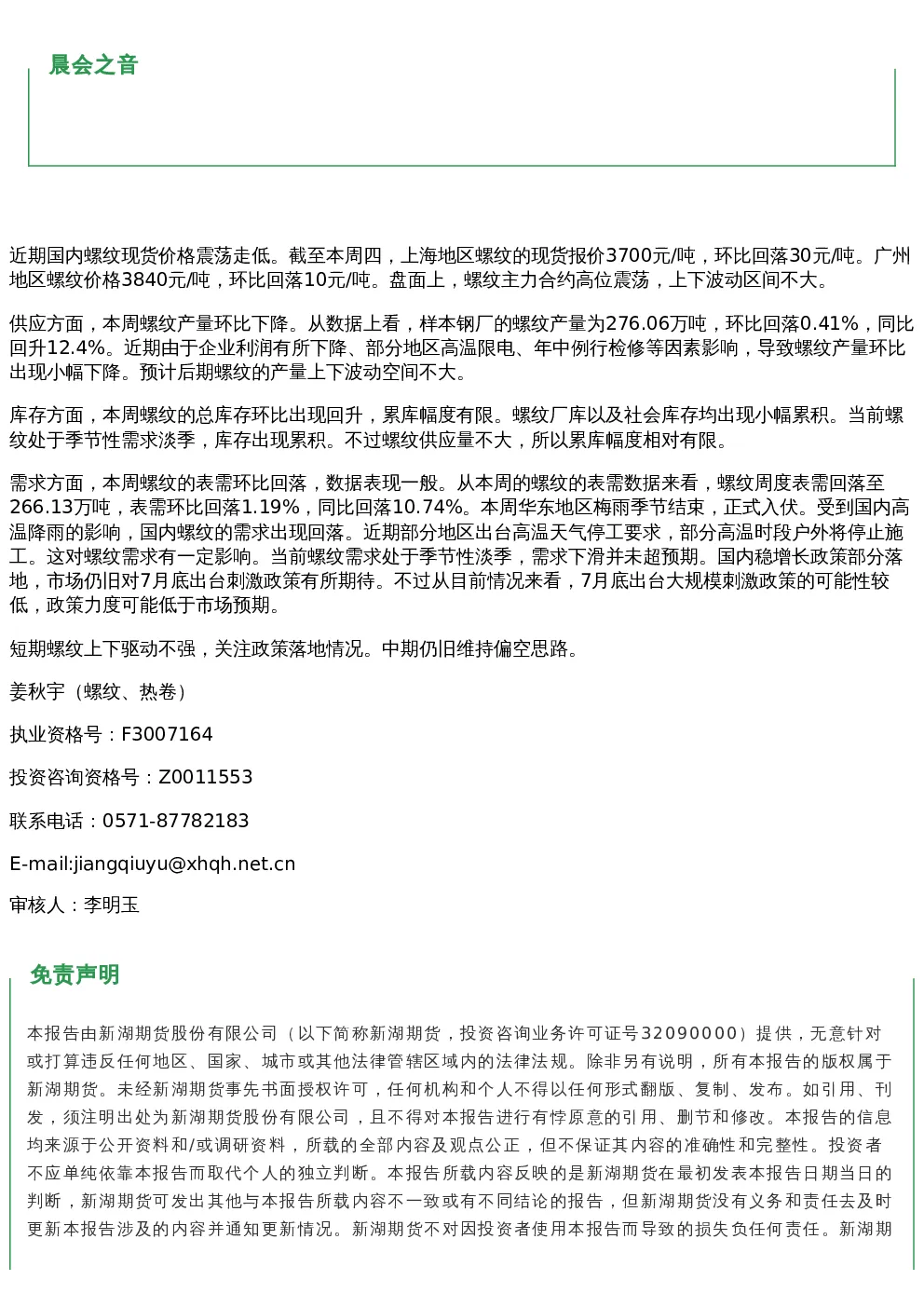 晨会之音

近期国内螺纹现货价格震荡走低。截至本周四，上海地区螺纹的现货报价3700元/吨，环比回落30元/吨。广州地区螺纹价格3840元/吨，环比回落10元/吨。盘面上，螺纹主力合约高位震荡，上下波动区间不大。

供应方面，本周螺纹产量环比下降。从数据上看，样本钢厂的螺纹产量为276.06万吨，环比回落0.41%，同比回升12.4%。近期由于企业利润有所下降、部分地区高温限电、年中例行检修等因素影响，导致螺纹产量环比出现小幅下降。预计后期螺纹的产量上下波动空间不大。

库存方面，本周螺纹的总库存环比出现回升，累库幅度有限。螺纹厂库以及社会库存均出现小幅累积。当前螺纹处于季节性需求淡季，库存出现累积。不过螺纹供应量不大，所以累库幅度相对有限。

需求方面，本周螺纹的表需环比回落，数据表现一般。从本周的螺纹的表需数据来看，螺纹周度表需回落至266.13万吨，表需环比回落1.19%，同比回落10.74%。本周华东地区梅雨季节结束，正式入伏。受到国内高温降雨的影响，国内螺纹的需求出现回落。近期部分地区出台高温天气停工要求，部分高温时段户外将停止施工。这对螺纹需求有一定影响。当前螺纹需求处于季节性淡季，需求下滑并未超预期。国内稳增长政策部分落地，市场仍旧对7月底出台刺激政策有所期待。不过从目前情况来看，7月底出台大规模刺激政策的可能性较低，政策力度可能低于市场预期。

短期螺纹上下驱动不强，关注政策落地情况。中期仍旧维持偏空思路。

姜秋宇（螺纹、热卷）

执业资格号：F3007164

投资咨询资格号：Z0011553

联系电话：0571-87782183

E-mail:jiangqiuyu@xhqh.net.cn

审核人：李明玉

免责声明

本报告由新湖期货股份有限公司（以下简称新湖期货，投资咨询业务许可证号32090000）提供，无意针对或打算违反任何地区、国家、城市或其他法律管辖区域内的法律法规。除非另有说明，所有本报告的版权属于新湖期货。未经新湖期货事先书面授权许可，任何机构和个人不得以任何形式翻版、复制、发布。如引用、刊发，须注明出处为新湖期货股份有限公司，且不得对本报告进行有悖原意的引用、删节和修改。本报告的信息均来源于公开资料和/或调研资料，所载的全部内容及观点公正，但不保证其内容的准确性和完整性。投资者不应单纯依靠本报告而取代个人的独立判断。本报告所载内容反映的是新湖期货在最初发表本报告日期当日的判断，新湖期货可发出其他与本报告所载内容不一致或有不同结论的报告，但新湖期货没有义务和责任去及时更新本报告涉及的内容并通知更新情况。新湖期货不对因投资者使用本报告而导致的损失负任何责任。新湖期